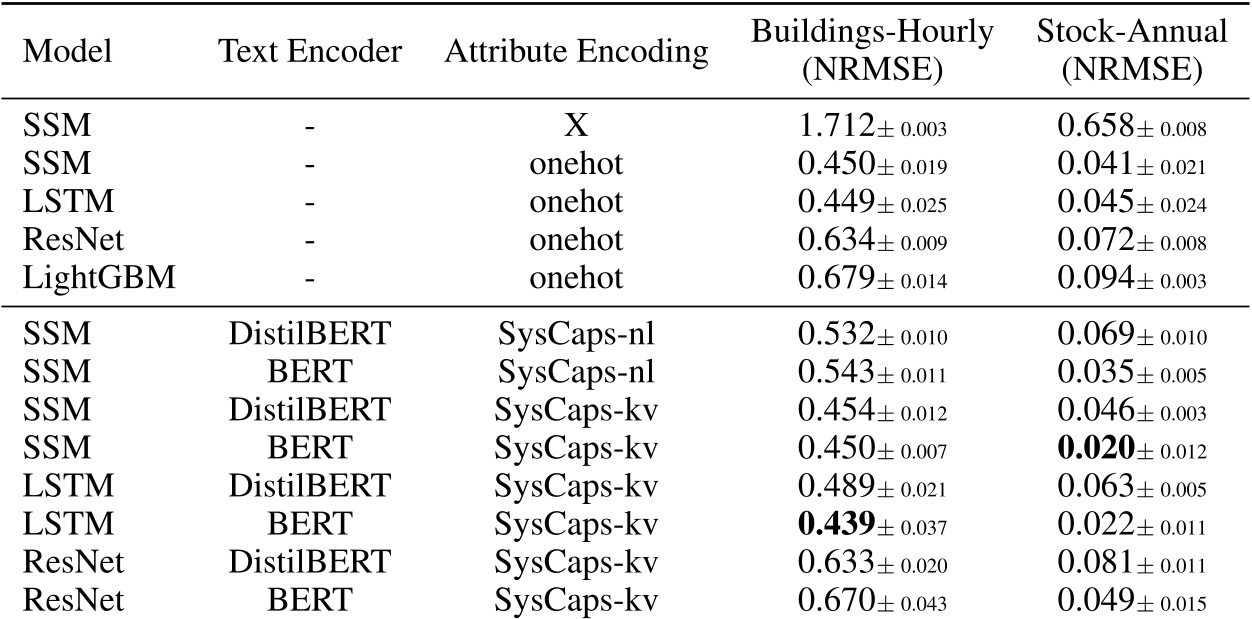 | Model | Text Encoder | Attribute Encoding | Buildings-Hourly (NRMSE) | Stock-Annual (NRMSE) |
|---|---|---|---|---|
| SSM | - | X | $1.712_{\pm 0.003}$ | $0.658_{\pm 0.008}$ |
| SSM | - | onehot | $0.450_{\pm 0.019}$ | $0.041_{\pm 0.021}$ |
| LSTM | - | onehot | $0.449_{\pm 0.025}$ | $0.045_{\pm 0.024}$ |
| ResNet | - | onehot | $0.634_{\pm 0.009}$ | $0.072_{\pm 0.008}$ |
| LightGBM | - | onehot | $0.679_{\pm 0.014}$ | $0.094_{\pm 0.003}$ |
| SSM | DistilBERT | SysCaps-nl | $0.532_{\pm 0.010}$ | $0.069_{\pm 0.010}$ |
| SSM | BERT | SysCaps-nl | $0.543_{\pm 0.011}$ | $0.035_{\pm 0.005}$ |
| SSM | DistilBERT | SysCaps-kv | $0.454_{\pm 0.012}$ | $0.046_{\pm 0.003}$ |
| SSM | BERT | SysCaps-kv | $0.450_{\pm 0.007}$ | $\mathbf{0.020}_{\pm 0.012}$ |
| LSTM | DistilBERT | SysCaps-kv | $0.489_{\pm 0.021}$ | $0.063_{\pm 0.005}$ |
| LSTM | BERT | SysCaps-kv | $\mathbf{0.439}_{\pm 0.037}$ | $0.022_{\pm 0.011}$ |
| ResNet | DistilBERT | SysCaps-kv | $0.633_{\pm 0.020}$ | $0.081_{\pm 0.011}$ |
| ResNet | BERT | SysCaps-kv | $0.670_{\pm 0.043}$ | $0.049_{\pm 0.015}$ |